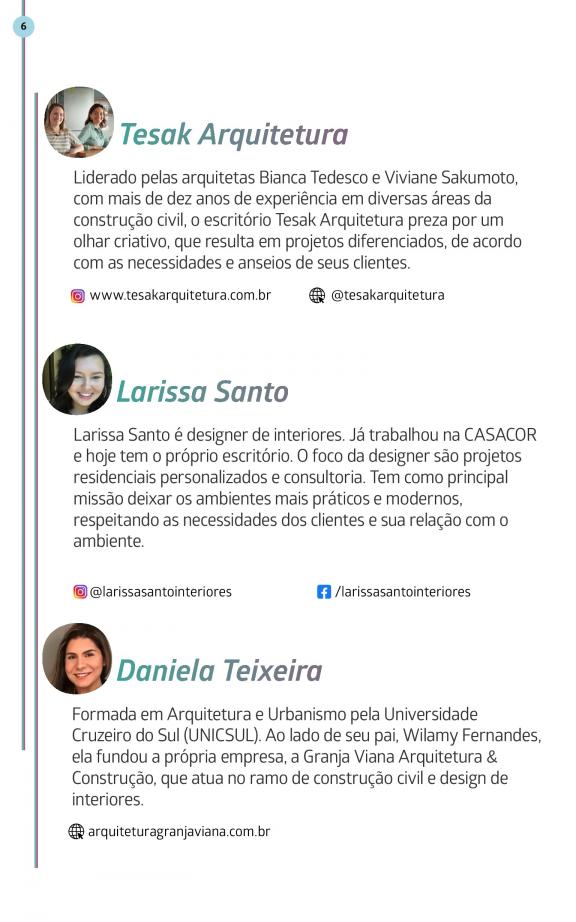 6

Tesak Arquitetura

Liderado pelas arquitetas Bianca Tedesco e Viviane Sakumoto, com mais de dez anos de experiência em diversas áreas da construção civil, o escritório Tesak Arquitetura preza por um olhar criativo, que resulta em projetos diferenciados, de acordo com as necessidades e anseios de seus clientes.

www.tesakarquitetura.com.br @tesakarquitetura

Larissa Santo

Larissa Santo é designer de interiores. Já trabalhou na CASACOR e hoje tem o próprio escritório. O foco da designer são projetos residenciais personalizados e consultoria. Tem como principal missão deixar os ambientes mais práticos e modernos, respeitando as necessidades dos clientes e sua relação com o ambiente.

@larissasantointeriores /larissasantointeriores

Daniela Teixeira

Formada em Arquitetura e Urbanismo pela Universidade Cruzeiro do Sul (UNICSUL). Ao lado de seu pai, Wilamy Fernandes, ela fundou a própria empresa, a Granja Viana Arquitetura & Construção, que atua no ramo de construção civil e design de interiores.

arquiteturagranjaviana.com.br